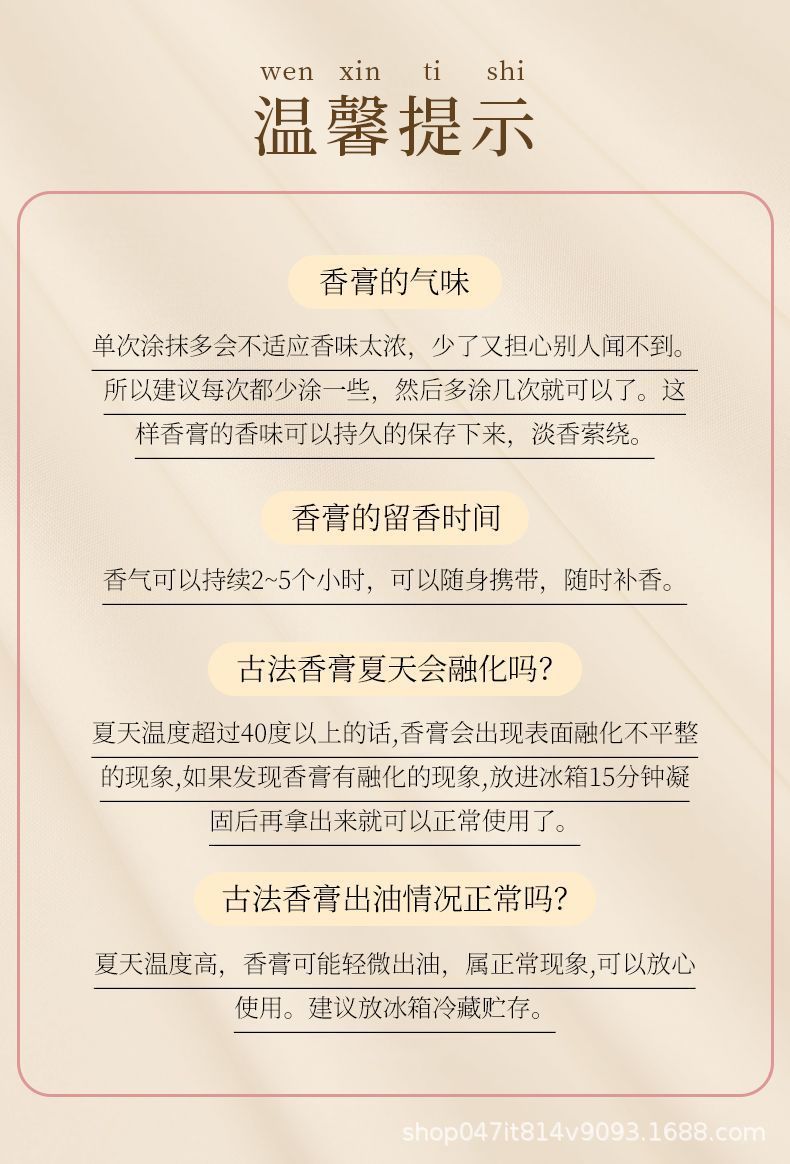 wen xin ti shi
温馨提示

香膏的气味

单次涂抹多会不适应香味太浓，少了又担心别人闻不到。所以建议每次都少涂一些，然后多涂几次就可以了。这样香膏的香味可以持久的保存下来，淡香萦绕。

香膏的留香时间

香气可以持续2~5个小时，可以随身携带，随时补香。

古法香膏夏天会融化吗?

夏天温度超过40度以上的话,香膏会出现表面融化不平整的现象,如果发现香膏有融化的现象,放进冰箱15分钟凝固后再拿出来就可以正常使用了。

古法香膏出油情况正常吗?

夏天温度高，香膏可能轻微出油，属正常现象,可以放心使用。建议放冰箱冷藏贮存。

shop047it814v9093.1688.com